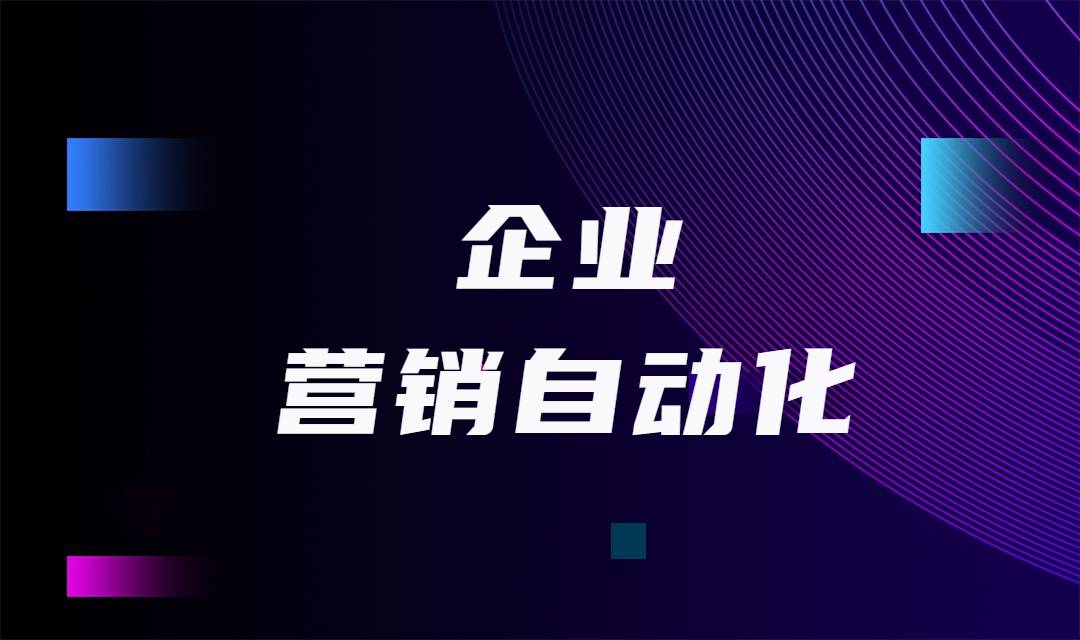 企业
营销自动化